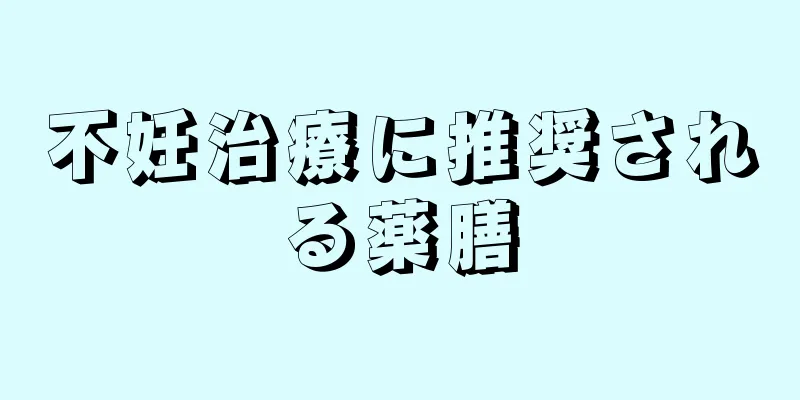 不妊治療に推奨される薬膳